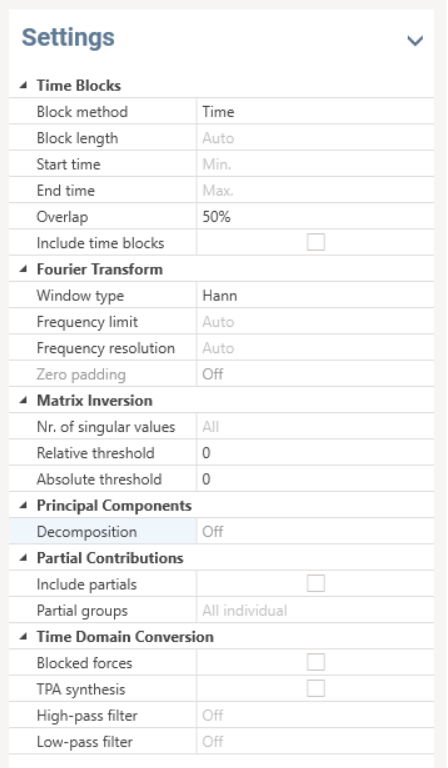 Settings

Time Blocks

| Block method | Time |
|---|---|
| Block length | Auto |
| Start time | Min. |
| End time | Max. |
| Overlap | 50% |
| Include time blocks | |

Fourier Transform

| Window type | Hann |
|---|---|
| Frequency limit | Auto |
| Frequency resolution | Auto |
| Zero padding | Off |

Matrix Inversion

| Nr. of singular values | All |
|---|---|
| Relative threshold | 0 |
| Absolute threshold | 0 |

Principal Components

| Decomposition | Off |
|---|---|

Partial Contributions

| Include partials | |
|---|---|
| Partial groups | All individual |

Time Domain Conversion

| Blocked forces | |
|---|---|
| TPA synthesis | |
| High-pass filter | Off |
| Low-pass filter | Off |